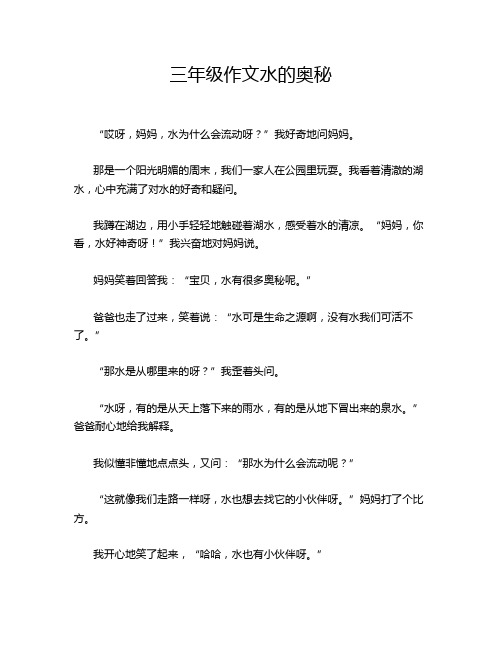 三年级作文水的奥秘

“哎呀，妈妈，水为什么会流动呀？”我好奇地问妈妈。

那是一个阳光明媚的周末，我们一家人在公园里玩耍。我看着清澈的湖水，心中充满了对水的好奇和疑问。

我蹲在湖边，用小手轻轻地触碰着湖水，感受着水的清凉。“妈妈，你看，水好神奇呀！”我兴奋地对妈妈说。

妈妈笑着回答我：“宝贝，水有很多奥秘呢。”

爸爸也走了过来，笑着说：“水可是生命之源啊，没有水我们可活不了。”

“那水是从哪里来的呀？”我歪着头问。

“水呀，有的是从天上落下来的雨水，有的是从地下冒出来的泉水。”爸爸耐心地给我解释。

我似懂非懂地点点头，又问：“那水为什么会流动呢？”

“这就像我们走路一样呀，水也想去找它的小伙伴呀。”妈妈打了个比方。

我开心地笑了起来，“哈哈，水也有小伙伴呀。”